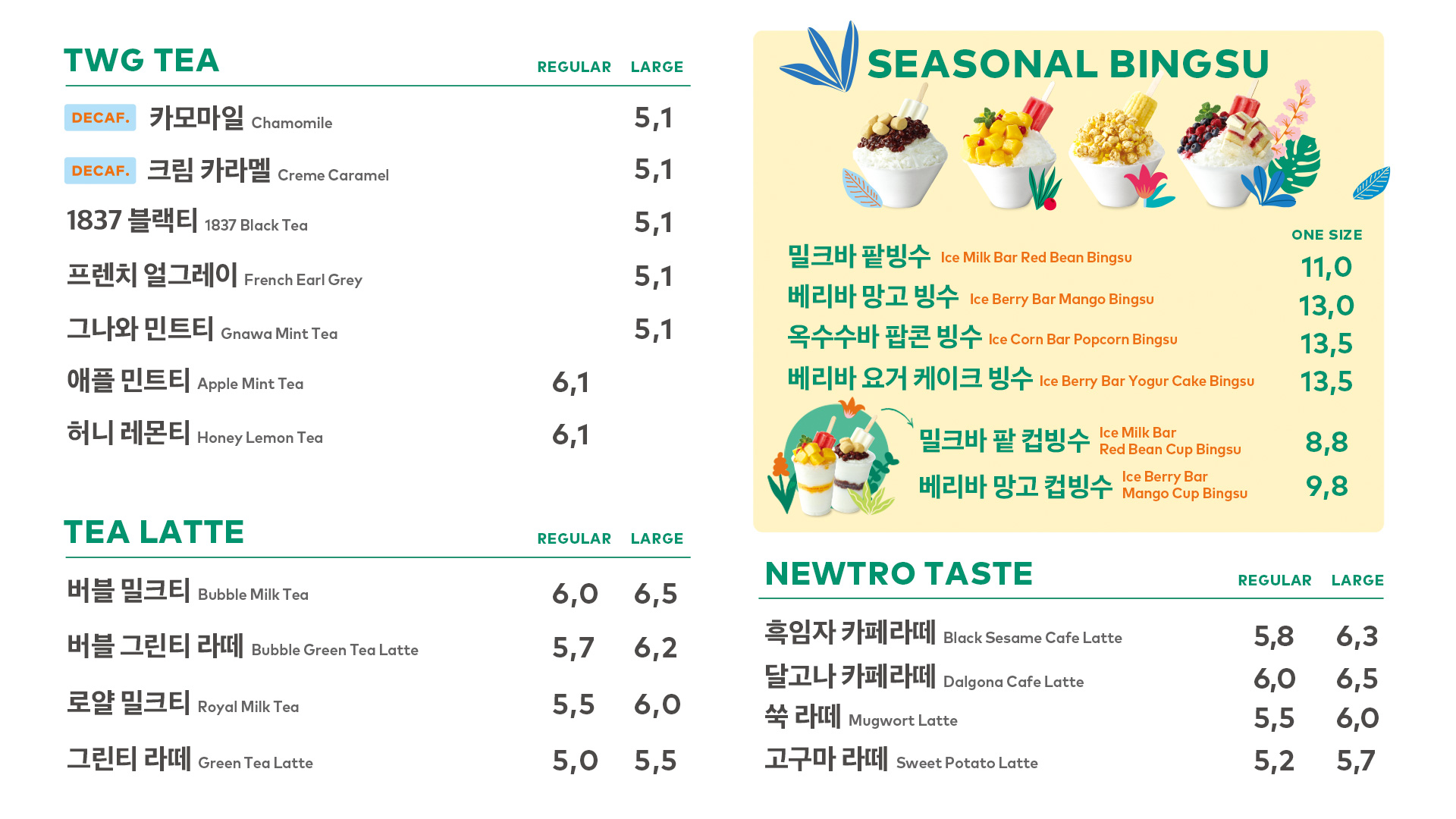 TWG TEA

| | REGULAR | LARGE |
|---|---|---|
| DECAF. 카모마일 Chamomile | | 5,1 |
| DECAF. 크림 카라멜 Creme Caramel | | 5,1 |
| 1837 블랙티 1837 Black Tea | | 5,1 |
| 프렌치 얼그레이 French Earl Grey | | 5,1 |
| 그나와 민트티 Gnawa Mint Tea | | 5,1 |
| 애플 민트티 Apple Mint Tea | 6,1 | |
| 허니 레몬티 Honey Lemon Tea | 6,1 | |

TEA LATTE

| | REGULAR | LARGE |
|---|---|---|
| 버블 밀크티 Bubble Milk Tea | 6,0 | 6,5 |
| 버블 그린티 라떼 Bubble Green Tea Latte | 5,7 | 6,2 |
| 로얄 밀크티 Royal Milk Tea | 5,5 | 6,0 |
| 그린티 라떼 Green Tea Latte | 5,0 | 5,5 |

SEASONAL BINGSU

| | ONE SIZE |
|---|---|
| 밀크바 팥빙수 Ice Milk Bar Red Bean Bingsu | 11,0 |
| 베리바 망고 빙수 Ice Berry Bar Mango Bingsu | 13,0 |
| 옥수수바 팝콘 빙수 Ice Corn Bar Popcorn Bingsu | 13,5 |
| 베리바 요거 케이크 빙수 Ice Berry Bar Yogur Cake Bingsu | 13,5 |
| 밀크바 팥 컵빙수 Ice Milk Bar Red Bean Cup Bingsu | 8,8 |
| 베리바 망고 컵빙수 Ice Berry Bar Mango Cup Bingsu | 9,8 |

NEWTRO TASTE

| | REGULAR | LARGE |
|---|---|---|
| 흑임자 카페라떼 Black Sesame Cafe Latte | 5,8 | 6,3 |
| 달고나 카페라떼 Dalgona Cafe Latte | 6,0 | 6,5 |
| 쑥 라떼 Mugwort Latte | 5,5 | 6,0 |
| 고구마 라떼 Sweet Potato Latte | 5,2 | 5,7 |